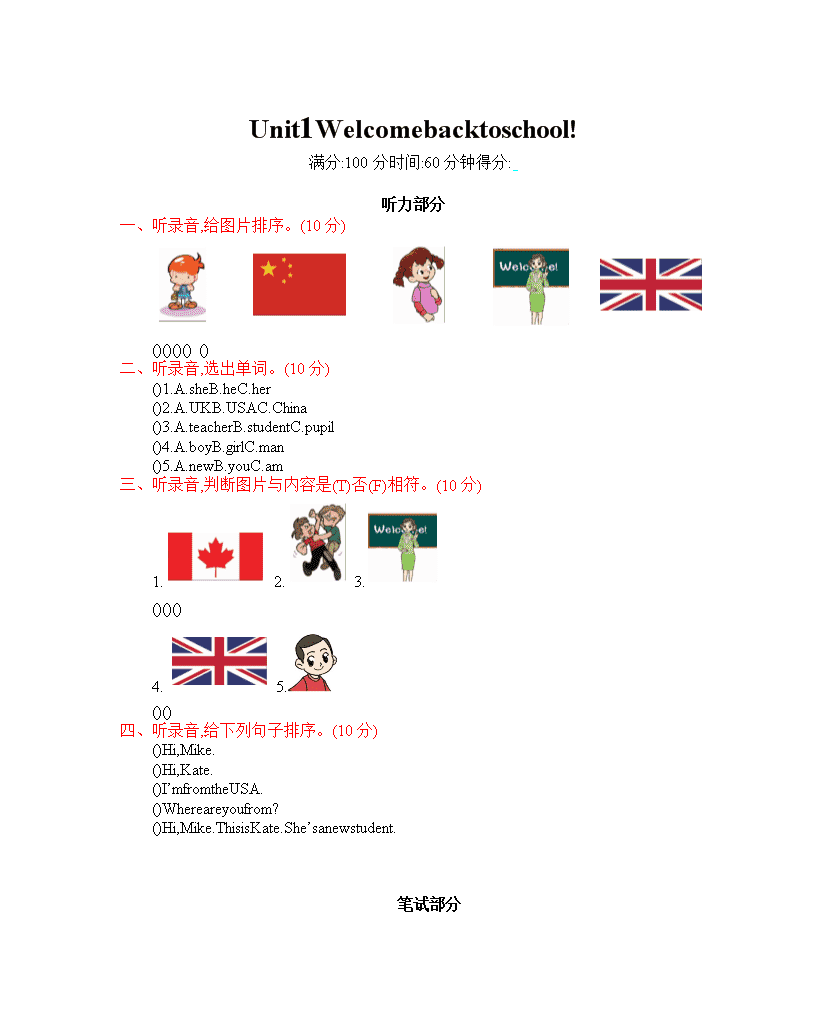 Unit1Welcomebacktoschool!
满分:100 分时间:60 分钟得分:

听力部分

一、听录音,给图片排序。(10 分)

Welcome!

()()()() ()

二、听录音,选出单词。(10 分)
()1.A.sheB.heC.her
()2.A.UKB.USAC.China
()3.A.teacherB.studentC.pupil
()4.A.boyB.girlC.man
()5.A.newB.youC.am

三、听录音,判断图片与内容是(T)否(F)相符。(10 分)

1. 2. 3. Welcome!

()()()

4. 5.

()()

四、听录音,给下列句子排序。(10 分)
()Hi,Mike.
()Hi,Kate.
()I'mfromtheUSA.
()Whereareyoufrom?
()Hi,Mike.ThisisKate.She'sanewstudent.

笔试部分